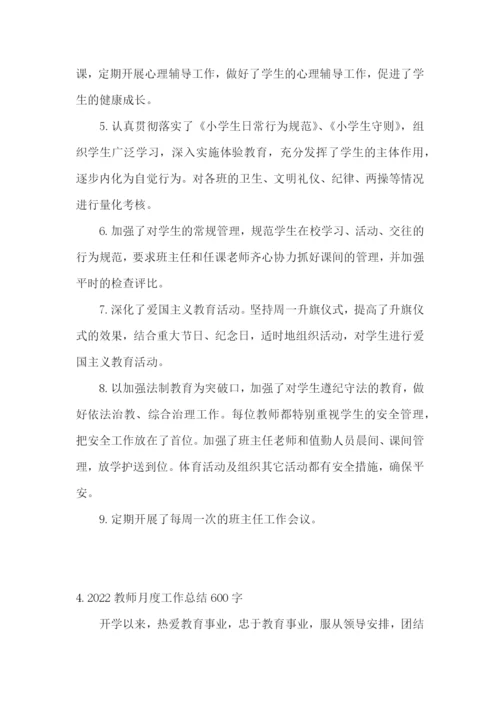 课，定期开展心理辅导工作，做好了学生的心理辅导工作，促进了学生的健康成长。

5. 认真贯彻落实了《小学生日常行为规范》、《小学生守则》，组织学生广泛学习，深入实施体验教育，充分发挥了学生的主体作用，逐步内化为自觉行为。对各班的卫生、文明礼仪、纪律、两操等情况进行量化考核。

6. 加强了对学生的常规管理，规范学生在校学习、活动、交往的行为规范，要求班主任和任课老师齐心协力抓好课间的管理，并加强平时的检查评比。

7. 深化了爱国主义教育活动。坚持周一升旗仪式，提高了升旗仪式的效果，结合重大节日、纪念日，适时地组织活动，对学生进行爱国主义教育活动。

8. 以加强法制教育为突破口，加强了对学生遵纪守法的教育，做好依法治教、综合治理工作。每位教师都特别重视学生的安全管理，把安全工作放在了首位。加强了班主任老师和值勤人员晨间、课间管理，放学护送到位。体育活动及组织其它活动都有安全措施，确保平安。

9. 定期开展了每周一次的班主任工作会议。

4. 2022 教师月度工作总结 600 字

开学以来，热爱教育事业，忠于教育事业，服从领导安排，团结